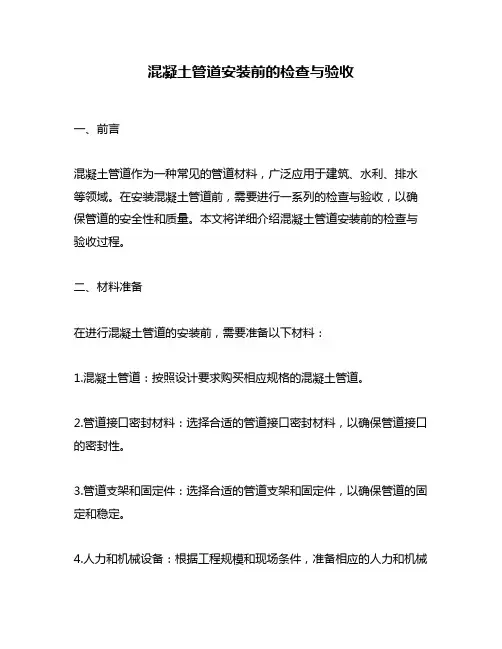 混凝土管道安装前的检查与验收

一、前言

混凝土管道作为一种常见的管道材料，广泛应用于建筑、水利、排水等领域。在安装混凝土管道前，需要进行一系列的检查与验收，以确保管道的安全性和质量。本文将详细介绍混凝土管道安装前的检查与验收过程。

二、材料准备

在进行混凝土管道的安装前，需要准备以下材料：

1.混凝土管道：按照设计要求购买相应规格的混凝土管道。

2.管道接口密封材料：选择合适的管道接口密封材料，以确保管道接口的密封性。

3.管道支架和固定件：选择合适的管道支架和固定件，以确保管道的固定和稳定。

4.人力和机械设备：根据工程规模和现场条件，准备相应的人力和机械